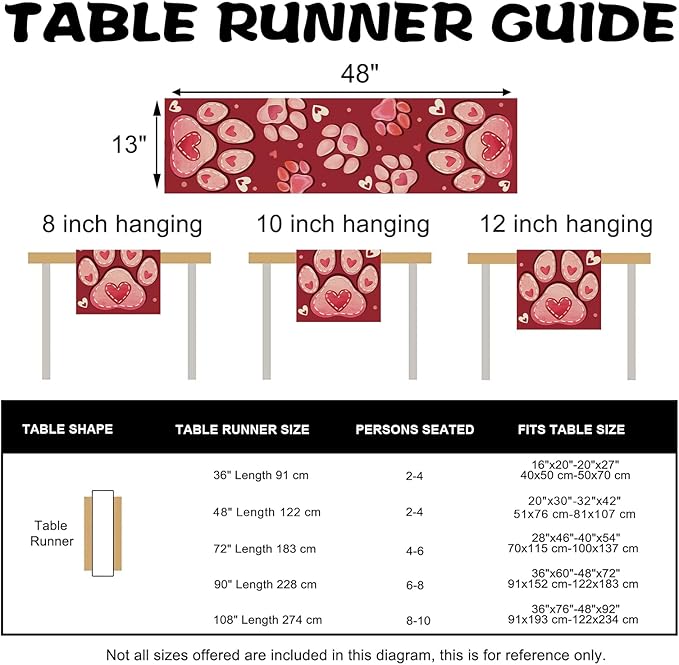 TABLE RUNNER GUIDE

48"

13"

8 inch hanging

10 inch hanging

12 inch hanging

| TABLE SHAPE | TABLE RUNNER SIZE | PERSONS SEATED | FITS TABLE SIZE |
|---|---|---|---|
| Table Runner | 36" Length 91 cm | 2-4 | 16"x20"-20"x27" 40x50 cm-50x70 cm |
| | 48" Length 122 cm | 2-4 | 20"x30"-32"x42" 51x76 cm-81x107 cm |
| | 72" Length 183 cm | 4-6 | 28"x46"-40"x54" 70x115 cm-100x137 cm |
| | 90" Length 228 cm | 6-8 | 36"x60"-48"x72" 91x152 cm-122x183 cm |
| | 108" Length 274 cm | 8-10 | 36"x76"-48"x92" 91x193 cm-122x234 cm |

Not all sizes offered are included in this diagram, this is for reference only.